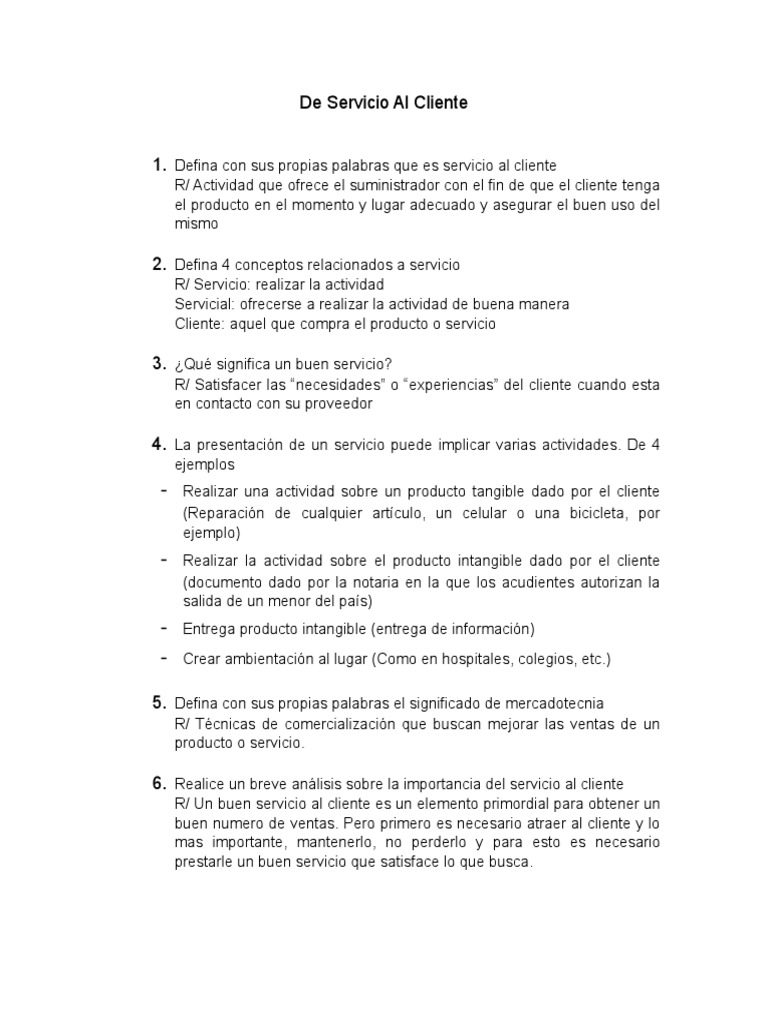 De Servicio Al Cliente

1. Defina con sus propias palabras que es servicio al cliente
R/ Actividad que ofrece el suministrador con el fin de que el cliente tenga el producto en el momento y lugar adecuado y asegurar el buen uso del mismo

2. Defina 4 conceptos relacionados a servicio
R/ Servicio: realizar la actividad
Servicial: ofrecerse a realizar la actividad de buena manera
Cliente: aquel que compra el producto o servicio

3. ¿Qué significa un buen servicio?
R/ Satisfacer las "necesidades" o "experiencias" del cliente cuando esta en contacto con su proveedor

4. La presentación de un servicio puede implicar varias actividades. De 4 ejemplos
- Realizar una actividad sobre un producto tangible dado por el cliente (Reparación de cualquier artículo, un celular o una bicicleta, por ejemplo)
- Realizar la actividad sobre el producto intangible dado por el cliente (documento dado por la notaria en la que los acudientes autorizan la salida de un menor del país)
- Entrega producto intangible (entrega de información)
- Crear ambientación al lugar (Como en hospitales, colegios, etc.)

5. Defina con sus propias palabras el significado de mercadotecnia
R/ Técnicas de comercialización que buscan mejorar las ventas de un producto o servicio.

6. Realice un breve análisis sobre la importancia del servicio al cliente
R/ Un buen servicio al cliente es un elemento primordial para obtener un buen numero de ventas. Pero primero es necesario atraer al cliente y lo mas importante, mantenerlo, no perderlo y para esto es necesario prestarle un buen servicio que satisface lo que busca.